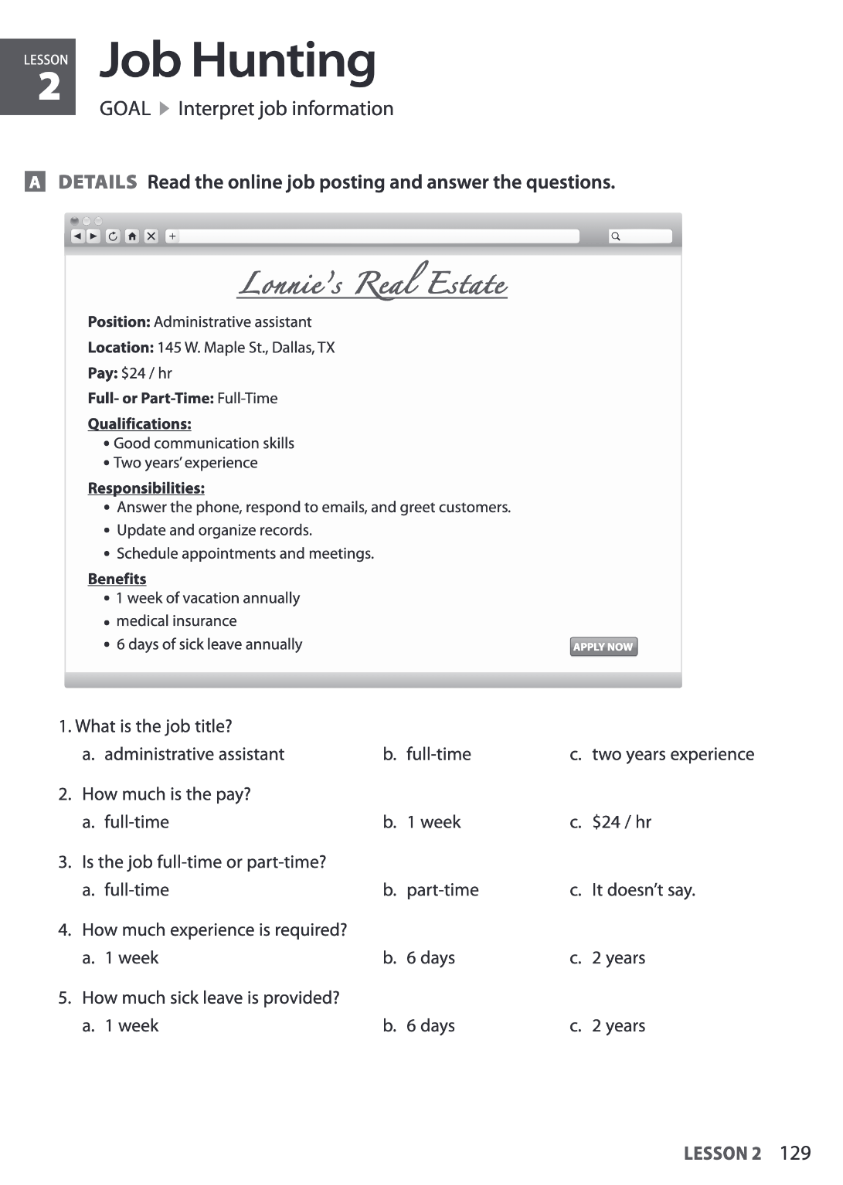 LESSON 2 Job Hunting

GOAL ▶ Interpret job information

A DETAILS Read the online job posting and answer the questions.

Lonnie's Real Estate

Position: Administrative assistant

Location: 145 W. Maple St., Dallas, TX

Pay: $24 / hr

Full- or Part-Time: Full-Time

Qualifications:
• Good communication skills
• Two years' experience

Responsibilities:
• Answer the phone, respond to emails, and greet customers.
• Update and organize records.
• Schedule appointments and meetings.

Benefits
• 1 week of vacation annually
• medical insurance
• 6 days of sick leave annually

APPLY NOW

1. What is the job title?
a. administrative assistant b. full-time c. two years experience

2. How much is the pay?
a. full-time b. 1 week c. $24 / hr

3. Is the job full-time or part-time?
a. full-time b. part-time c. It doesn't say.

4. How much experience is required?
a. 1 week b. 6 days c. 2 years

5. How much sick leave is provided?
a. 1 week b. 6 days c. 2 years

LESSON 2 129